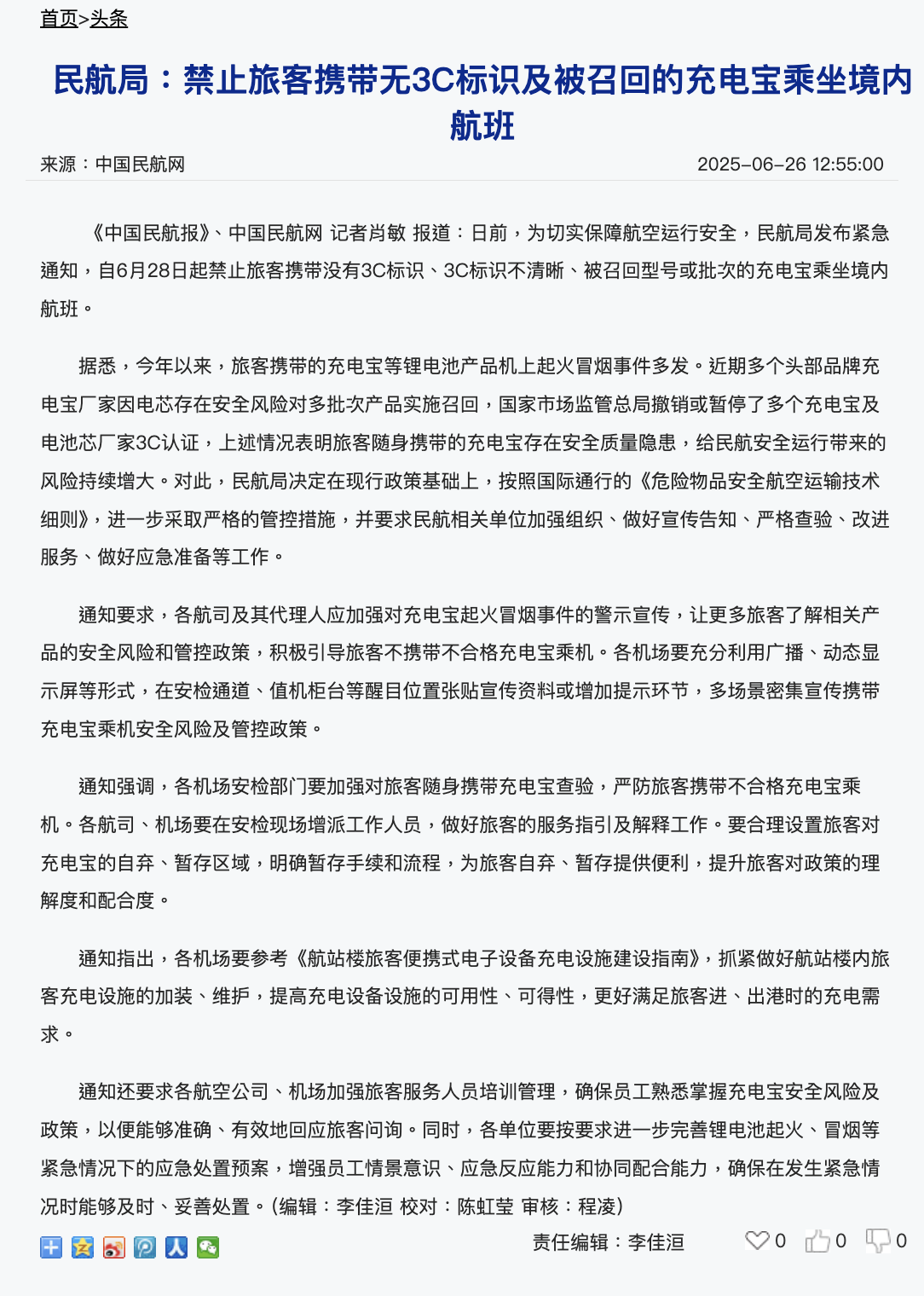 首页>头条

民航局：禁止旅客携带无3C标识及被召回的充电宝乘坐境内航班

来源：中国民航网　2025-06-26 12:55:00

《中国民航报》、中国民航网 记者肖敏 报道：日前，为切实保障航空运行安全，民航局发布紧急通知，自6月28日起禁止旅客携带没有3C标识、3C标识不清晰、被召回型号或批次的充电宝乘坐境内航班。

据悉，今年以来，旅客携带的充电宝等锂电池产品机上起火冒烟事件多发。近期多个头部品牌充电宝厂家因电芯存在安全风险对多批次产品实施召回，国家市场监管总局撤销或暂停了多个充电宝及电池芯厂家3C认证，上述情况表明旅客随身携带的充电宝存在安全质量隐患，给民航安全运行带来的风险持续增大。对此，民航局决定在现行政策基础上，按照国际通行的《危险物品安全航空运输技术细则》，进一步采取严格的管控措施，并要求民航相关单位加强组织、做好宣传告知、严格查验、改进服务、做好应急准备等工作。

通知要求，各航司及其代理人应加强对充电宝起火冒烟事件的警示宣传，让更多旅客了解相关产品的安全风险和管控政策，积极引导旅客不携带不合格充电宝乘机。各机场要充分利用广播、动态显示屏等形式，在安检通道、值机柜台等醒目位置张贴宣传资料或增加提示环节，多场景密集宣传携带充电宝乘机安全风险及管控政策。

通知强调，各机场安检部门要加强对旅客随身携带充电宝查验，严防旅客携带不合格充电宝乘机。各航司、机场要在安检现场增派工作人员，做好旅客的服务指引及解释工作。要合理设置旅客对充电宝的自弃、暂存区域，明确暂存手续和流程，为旅客自弃、暂存提供便利，提升旅客对政策的理解度和配合度。

通知指出，各机场要参考《航站楼旅客便携式电子设备充电设施建设指南》，抓紧做好航站楼内旅客充电设施的加装、维护，提高充电设备设施的可用性、可得性，更好满足旅客进、出港时的充电需求。

通知还要求各航空公司、机场加强旅客服务人员培训管理，确保员工熟悉掌握充电宝安全风险及政策，以便能够准确、有效地回应旅客问询。同时，各单位要按要求进一步完善锂电池起火、冒烟等紧急情况下的应急处置预案，增强员工情景意识、应急反应能力和协同配合能力，确保在发生紧急情况时能够及时、妥善处置。(编辑：李佳洹 校对：陈虹莹 审核：程凌)

责任编辑：李佳洹　0　0　0